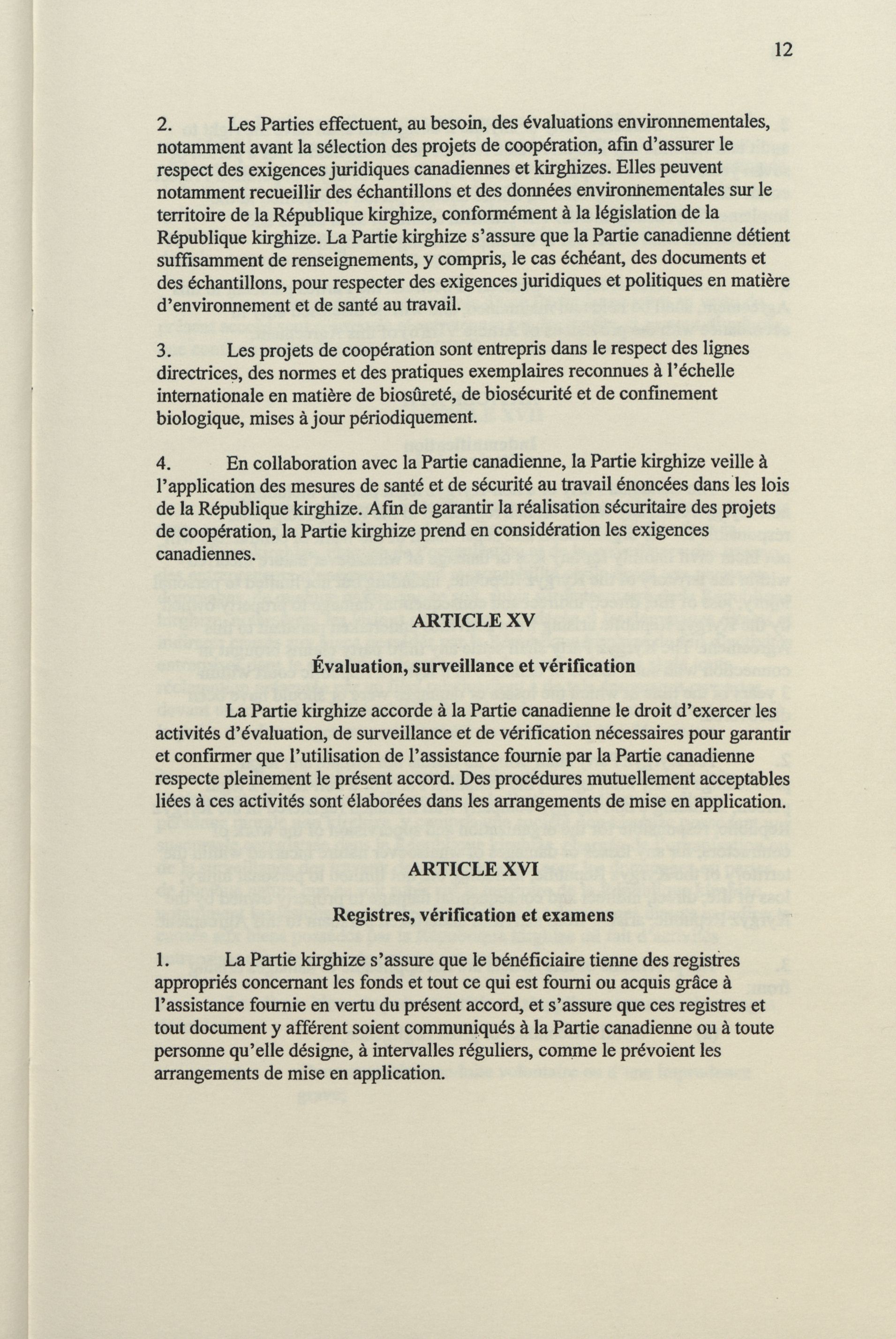 12

2. Les Parties effectuent, au besoin, des évaluations environnementales, notamment avant la sélection des projets de coopération, afin d'assurer le respect des exigences juridiques canadiennes et kirghizes. Elles peuvent notamment recueillir des échantillons et des données environnementales sur le territoire de la République kirghize, conformément à la législation de la République kirghize. La Partie kirghize s'assure que la Partie canadienne détient suffisamment de renseignements, y compris, le cas échéant, des documents et des échantillons, pour respecter des exigences juridiques et politiques en matière d'environnement et de santé au travail.

3. Les projets de coopération sont entrepris dans le respect des lignes directrices, des normes et des pratiques exemplaires reconnues à l'échelle internationale en matière de biosûreté, de biosécurité et de confinement biologique, mises à jour périodiquement.

4. En collaboration avec la Partie canadienne, la Partie kirghize veille à l'application des mesures de santé et de sécurité au travail énoncées dans les lois de la République kirghize. Afin de garantir la réalisation sécuritaire des projets de coopération, la Partie kirghize prend en considération les exigences canadiennes.

ARTICLE XV

Évaluation, surveillance et vérification

La Partie kirghize accorde à la Partie canadienne le droit d'exercer les activités d'évaluation, de surveillance et de vérification nécessaires pour garantir et confirmer que l'utilisation de l'assistance fournie par la Partie canadienne respecte pleinement le présent accord. Des procédures mutuellement acceptables liées à ces activités sont élaborées dans les arrangements de mise en application.

ARTICLE XVI

Registres, vérification et examens

1. La Partie kirghize s'assure que le bénéficiaire tienne des registres appropriés concernant les fonds et tout ce qui est fourni ou acquis grâce à l'assistance fournie en vertu du présent accord, et s'assure que ces registres et tout document y afférent soient communiqués à la Partie canadienne ou à toute personne qu'elle désigne, à intervalles réguliers, comme le prévoient les arrangements de mise en application.